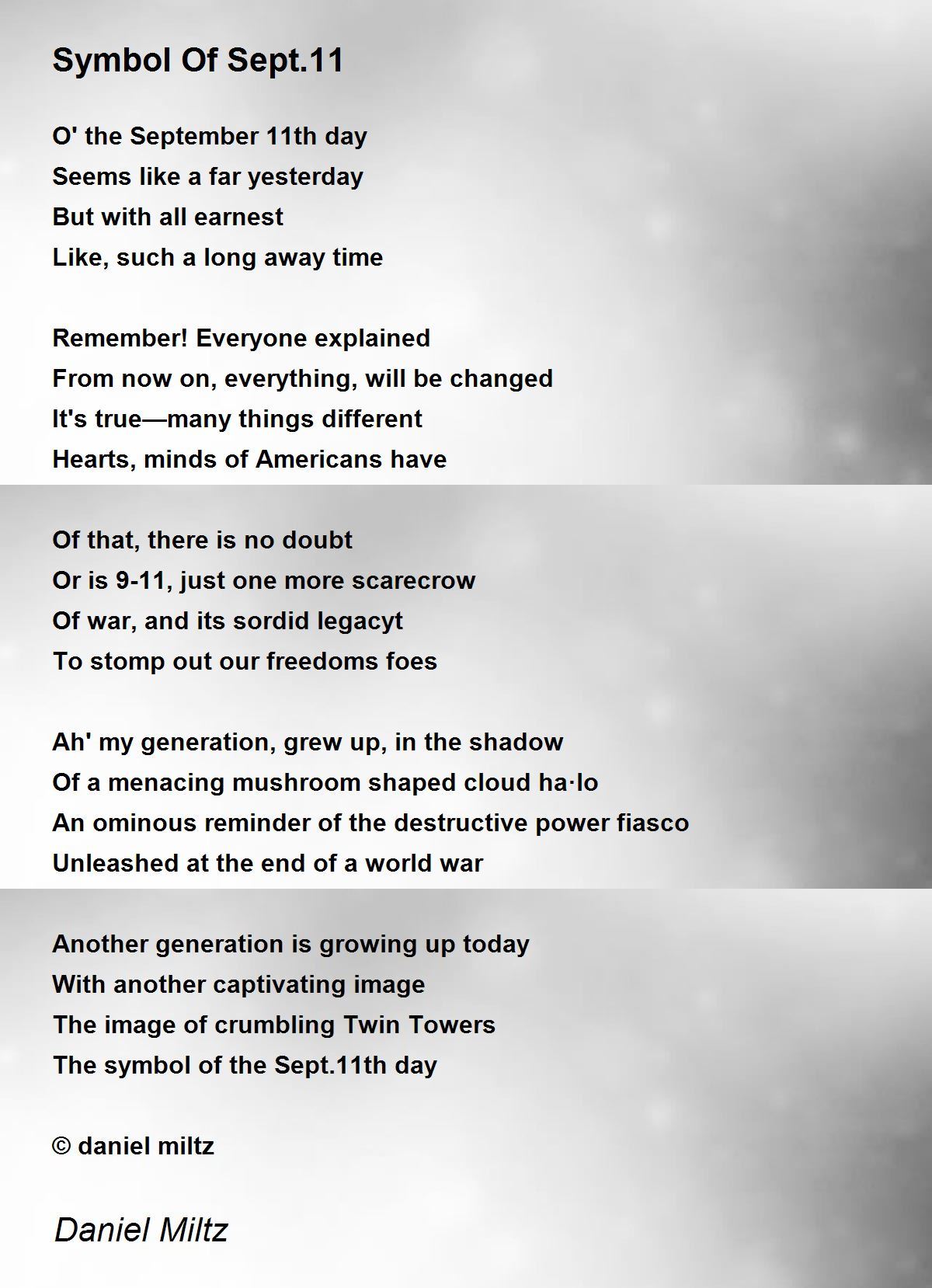 Symbol Of Sept.11

O' the September 11th day
Seems like a far yesterday
But with all earnest
Like, such a long away time

Remember! Everyone explained
From now on, everything, will be changed
It's true—many things different
Hearts, minds of Americans have

Of that, there is no doubt
Or is 9-11, just one more scarecrow
Of war, and its sordid legacyt
To stomp out our freedoms foes

Ah' my generation, grew up, in the shadow
Of a menacing mushroom shaped cloud ha·lo
An ominous reminder of the destructive power fiasco
Unleashed at the end of a world war

Another generation is growing up today
With another captivating image
The image of crumbling Twin Towers
The symbol of the Sept.11th day

© daniel miltz

Daniel Miltz